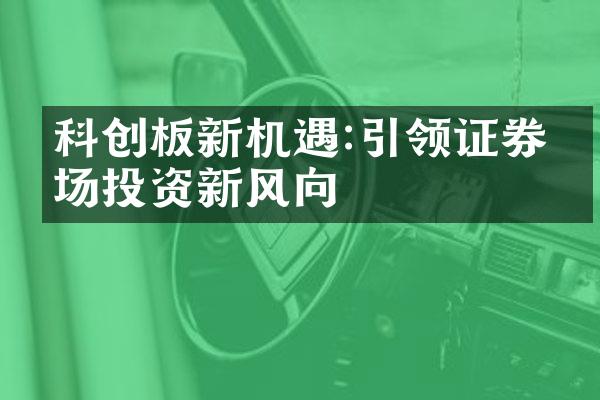 科创板新机遇:引领证券场投资新风向